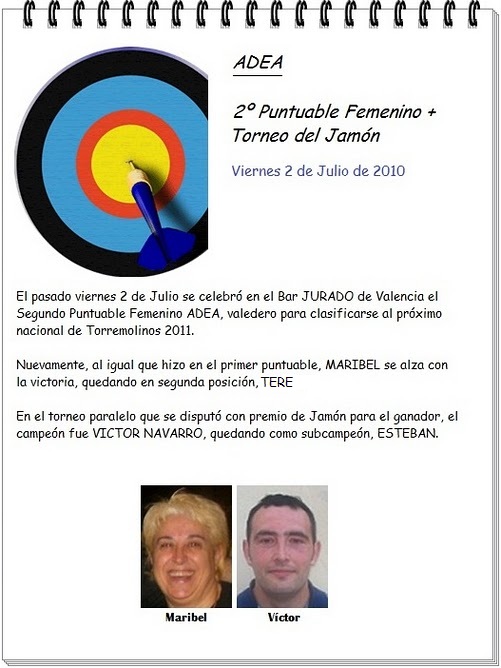 ADEA

2º Puntuable Femenino + Torneo del Jamón

Viernes 2 de Julio de 2010

El pasado viernes 2 de Julio se celebró en el Bar JURADO de Valencia el Segundo Puntuable Femenino ADEA, valedero para clasificarse al próximo nacional de Torremolinos 2011.

Nuevamente, al igual que hizo en el primer puntuable, MARIBEL se alza con la victoria, quedando en segunda posición, TERE

En el torneo paralelo que se disputó con premio de Jamón para el ganador, el campeón fue VICTOR NAVARRO, quedando como subcampeón, ESTEBAN.

Maribel

Víctor